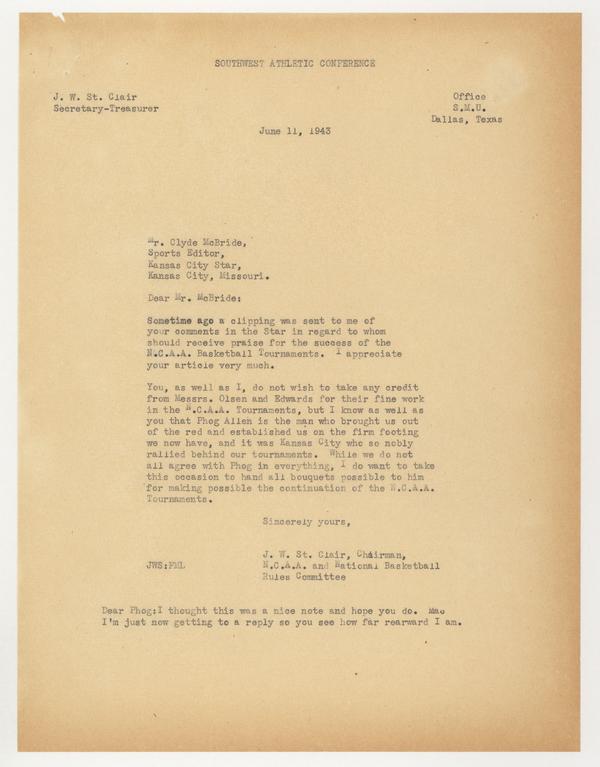 SOUTHWEST ATHLETIC CONFERENCE

J. W. St. Clair
Secretary-Treasurer

Office
S.M.U.
Dallas, Texas

June 11, 1943

Mr. Clyde McBride,
Sports Editor,
Kansas City Star,
Kansas City, Missouri.

Dear Mr. McBride:

Sometime ago a clipping was sent to me of your comments in the Star in regard to whom should receive praise for the success of the N.C.A.A. Basketball Tournaments. I appreciate your article very much.

You, as well as I, do not wish to take any credit from Messrs. Olsen and Edwards for their fine work in the N.C.A.A. Tournaments, but I know as well as you that Phog Allen is the man who brought us out of the red and established us on the firm footing we now have, and it was Kansas City who so nobly rallied behind our tournaments. While we do not all agree with Phog in everything, I do want to take this occasion to hand all bouquets possible to him for making possible the continuation of the N.C.A.A. Tournaments.

Sincerely yours,

J. W. St. Clair, Chairman,
N.C.A.A. and National Basketball
Rules Committee

JWS:FML

Dear Phog:I thought this was a nice note and hope you do. Mac
I'm just now getting to a reply so you see how far rearward I am.